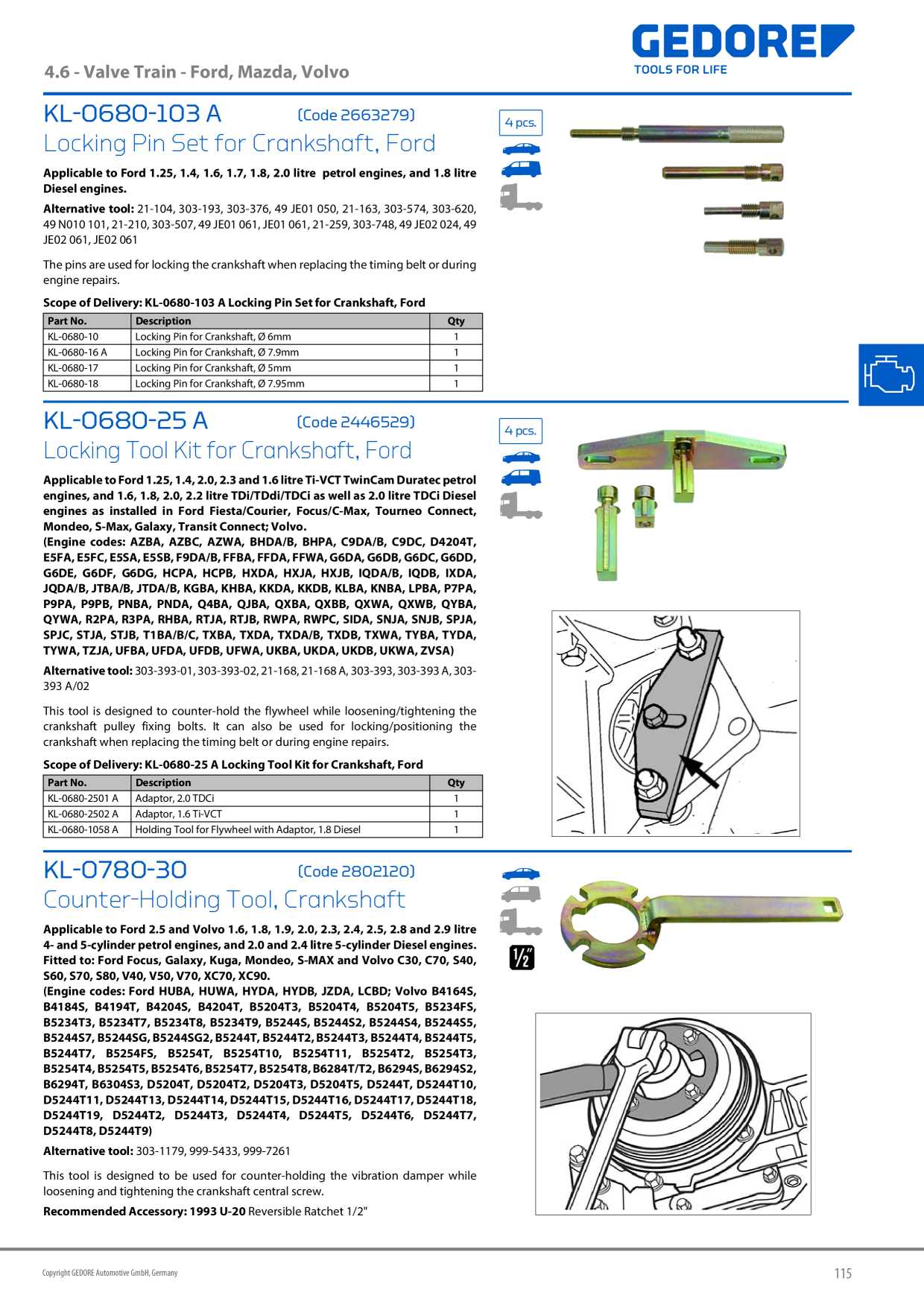 4.6 - Valve Train - Ford, Mazda, Volvo

GEDORE
TOOLS FOR LIFE

KL-0680-103 A (Code 2663279)
Locking Pin Set for Crankshaft, Ford

4 pcs.

Applicable to Ford 1.25, 1.4, 1.6, 1.7, 1.8, 2.0 litre petrol engines, and 1.8 litre Diesel engines.

Alternative tool: 21-104, 303-193, 303-376, 49 JE01 050, 21-163, 303-574, 303-620, 49 N010 101, 21-210, 303-507, 49 JE01 061, JE01 061, 21-259, 303-748, 49 JE02 024, 49 JE02 061, JE02 061

The pins are used for locking the crankshaft when replacing the timing belt or during engine repairs.

Scope of Delivery: KL-0680-103 A Locking Pin Set for Crankshaft, Ford

| Part No. | Description | Qty |
|---|---|---|
| KL-0680-10 | Locking Pin for Crankshaft, Ø 6mm | 1 |
| KL-0680-16 A | Locking Pin for Crankshaft, Ø 7.9mm | 1 |
| KL-0680-17 | Locking Pin for Crankshaft, Ø 5mm | 1 |
| KL-0680-18 | Locking Pin for Crankshaft, Ø 7.95mm | 1 |

KL-0680-25 A (Code 2446529)
Locking Tool Kit for Crankshaft, Ford

4 pcs.

Applicable to Ford 1.25, 1.4, 2.0, 2.3 and 1.6 litre Ti-VCT TwinCam Duratec petrol engines, and 1.6, 1.8, 2.0, 2.2 litre TDi/TDdi/TDCi as well as 2.0 litre TDCi Diesel engines as installed in Ford Fiesta/Courier, Focus/C-Max, Tourneo Connect, Mondeo, S-Max, Galaxy, Transit Connect; Volvo.
(Engine codes: AZBA, AZBC, AZWA, BHDA/B, BHPA, C9DA/B, C9DC, D4204T, E5FA, E5FC, E5SA, E5SB, F9DA/B, FFBA, FFDA, FFWA, G6DA, G6DB, G6DC, G6DD, G6DE, G6DF, G6DG, HCPA, HCPB, HXDA, HXJA, HXJB, IQDA/B, IQDB, IXDA, JQDA/B, JTBA/B, JTDA/B, KGBA, KHBA, KKDA, KKDB, KLBA, KNBA, LPBA, P7PA, P9PA, P9PB, PNBA, PNDA, Q4BA, QJBA, QXBA, QXBB, QXWA, QXWB, QYBA, QYWA, R2PA, R3PA, RHBA, RTJA, RTJB, RWPA, RWPC, SIDA, SNJA, SNJB, SPJA, SPJC, STJA, STJB, T1BA/B/C, TXBA, TXDA, TXDA/B, TXDB, TXWA, TYBA, TYDA, TYWA, TZJA, UFBA, UFDA, UFDB, UFWA, UKBA, UKDA, UKDB, UKWA, ZVSA)

Alternative tool: 303-393-01, 303-393-02, 21-168, 21-168 A, 303-393, 303-393 A, 303-393 A/02

This tool is designed to counter-hold the flywheel while loosening/tightening the crankshaft pulley fixing bolts. It can also be used for locking/positioning the crankshaft when replacing the timing belt or during engine repairs.

Scope of Delivery: KL-0680-25 A Locking Tool Kit for Crankshaft, Ford

| Part No. | Description | Qty |
|---|---|---|
| KL-0680-2501 A | Adaptor, 2.0 TDCi | 1 |
| KL-0680-2502 A | Adaptor, 1.6 Ti-VCT | 1 |
| KL-0680-1058 A | Holding Tool for Flywheel with Adaptor, 1.8 Diesel | 1 |

KL-0780-30 (Code 2802120)
Counter-Holding Tool, Crankshaft

1/2"

Applicable to Ford 2.5 and Volvo 1.6, 1.8, 1.9, 2.0, 2.3, 2.4, 2.5, 2.8 and 2.9 litre 4- and 5-cylinder petrol engines, and 2.0 and 2.4 litre 5-cylinder Diesel engines. Fitted to: Ford Focus, Galaxy, Kuga, Mondeo, S-MAX and Volvo C30, C70, S40, S60, S70, S80, V40, V50, V70, XC70, XC90.
(Engine codes: Ford HUBA, HUWA, HYDA, HYDB, JZDA, LCBD; Volvo B4164S, B4184S, B4194T, B4204S, B4204T, B5204T3, B5204T4, B5204T5, B5234FS, B5234T3, B5234T7, B5234T8, B5234T9, B5244S, B5244S2, B5244S4, B5244S5, B5244S7, B5244SG, B5244SG2, B5244T, B5244T2, B5244T3, B5244T4, B5244T5, B5244T7, B5254FS, B5254T, B5254T10, B5254T11, B5254T2, B5254T3, B5254T4, B5254T5, B5254T6, B5254T7, B5254T8, B6284T/T2, B6294S, B6294S2, B6294T, B6304S3, D5204T, D5204T2, D5204T3, D5204T5, D5244T, D5244T10, D5244T11, D5244T13, D5244T14, D5244T15, D5244T16, D5244T17, D5244T18, D5244T19, D5244T2, D5244T3, D5244T4, D5244T5, D5244T6, D5244T7, D5244T8, D5244T9)

Alternative tool: 303-1179, 999-5433, 999-7261

This tool is designed to be used for counter-holding the vibration damper while loosening and tightening the crankshaft central screw.

Recommended Accessory: 1993 U-20 Reversible Ratchet 1/2"

Copyright GEDORE Automotive GmbH, Germany

115